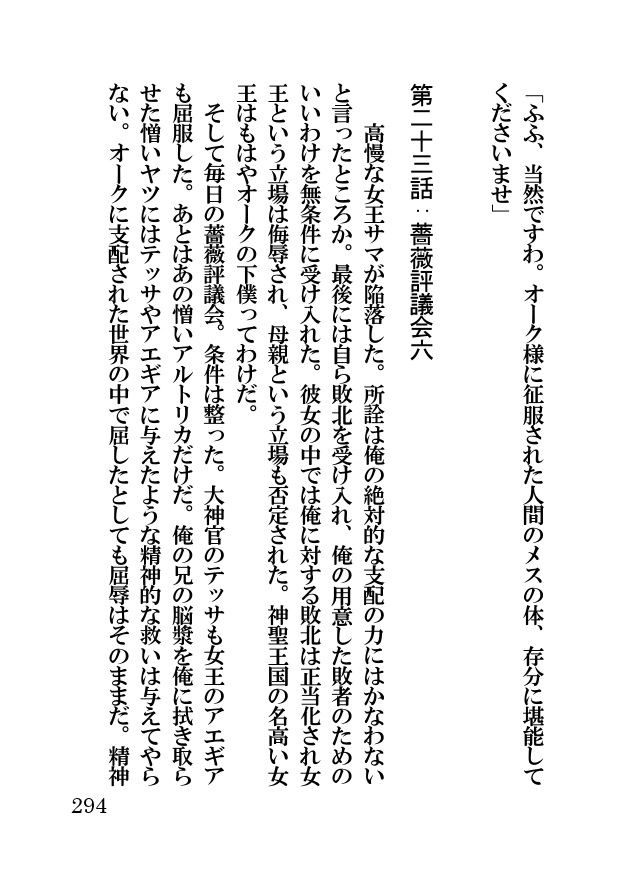 「ふふ、当然ですわ。オーク様に征服された人間のメスの体、存分に堪能してくださいませ」

第二十三話：薔薇評議会六

高慢な女王サマが陥落した。所詮は俺の絶対的な支配の力にはかなわないと言ったところか。最後には自ら敗北を受け入れ、俺の用意した敗者のためのいいわけを無条件に受け入れた。彼女の中では俺に対する敗北は正当化され女王という立場は侮辱され、母親という立場も否定された。神聖王国の名高い女王はもはやオークの下僕ってわけだ。

そして毎日の薔薇評議会。条件は整った。大神官のテッサも女王のアエギアも屈服した。あとはあの憎いアルトリカだけだ。俺の兄の脳漿を俺に拭き取らせた憎いヤツにはテッサやアエギアに与えたような精神的な救いは与えてやらない。オークに支配された世界の中で屈したとしても屈辱はそのままだ。精神

294